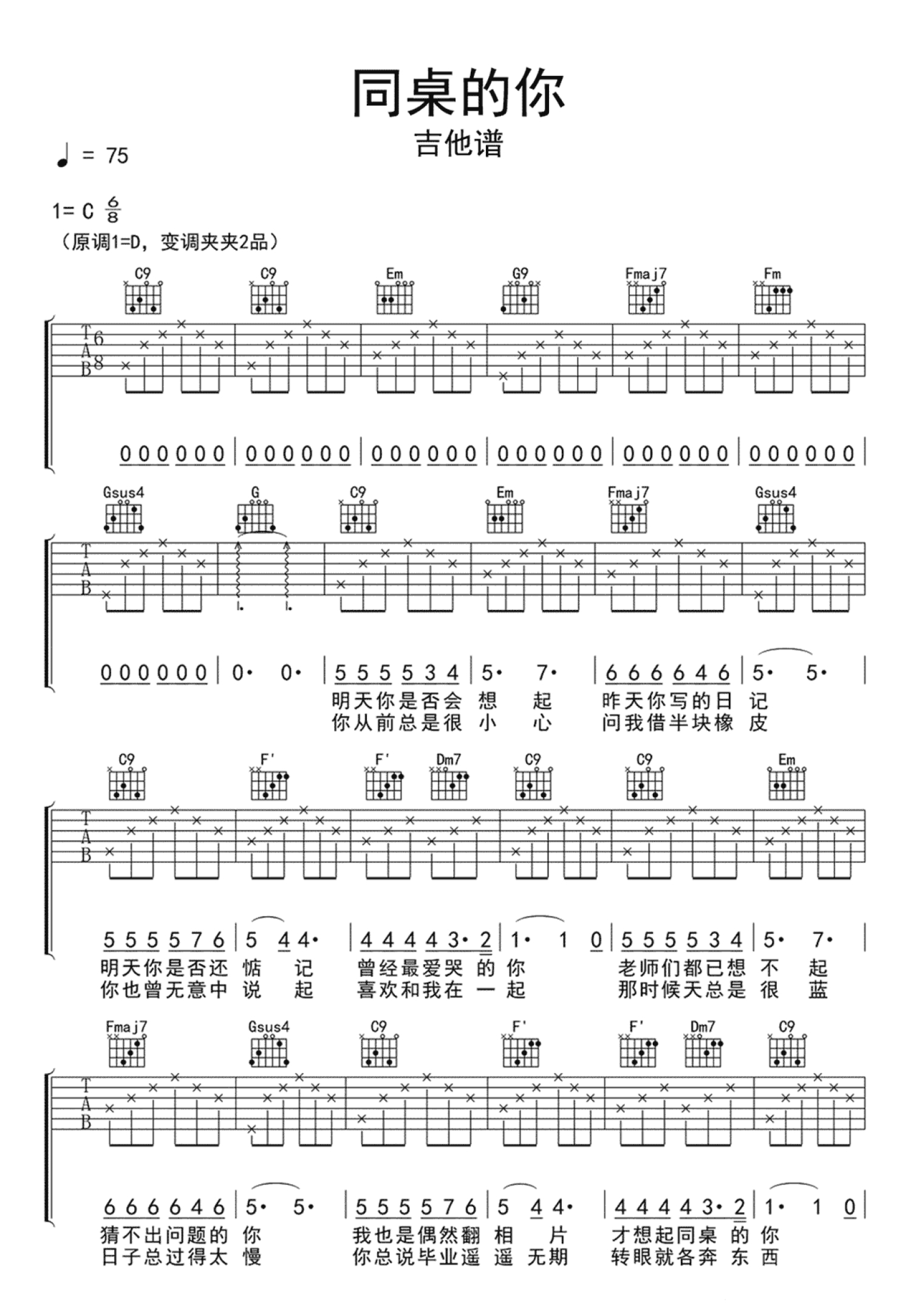 同桌的你

吉他谱

♩ = 75

1= C $\frac{6}{8}$

（原调1=D，变调夹夹2品）

C9 C9 Em G9 Fmaj7 Fm

TAB 6 8

0 0 0 0 0 0 | 0 0 0 0 0 0 | 0 0 0 0 0 0 | 0 0 0 0 0 0 | 0 0 0 0 0 0 | 0 0 0 0 0 0 |

Gsus4 G C9 Em Fmaj7 Gsus4

TAB

0 0 0 0 0 0 | 0· 0· | 5 5 5 5 3 4 | 5· 7· | 6 6 6 6 4 6 | 5· 5· |

明天你是否会 想 起 昨天你写的日 记

你从前总是很 小 心 问我借半块橡 皮

C9 F' F' Dm7 C9 C9 Em

TAB

5 5 5 5 7 6 | 5 4 4· | 4 4 4 4 3· 2 | 1· 1 0 | 5 5 5 5 3 4 | 5· 7· |

明天你是否还 惦 记 曾经最爱哭 的 你 老师们都已想 不 起

你也曾无意中 说 起 喜欢和我在 一 起 那时候天总是 很 蓝

Fmaj7 Gsus4 C9 F' F' Dm7 C9

TAB

6 6 6 6 4 6 | 5· 5· | 5 5 5 5 7 6 | 5 4 4· | 4 4 4 4 3· 2 | 1· 1 0 |

猜不出问题的 你 我也是偶然翻 相 片 才想起同桌 的 你

日子总过得太 慢 你总说毕业遥 遥 无期 转眼就各奔 东 西